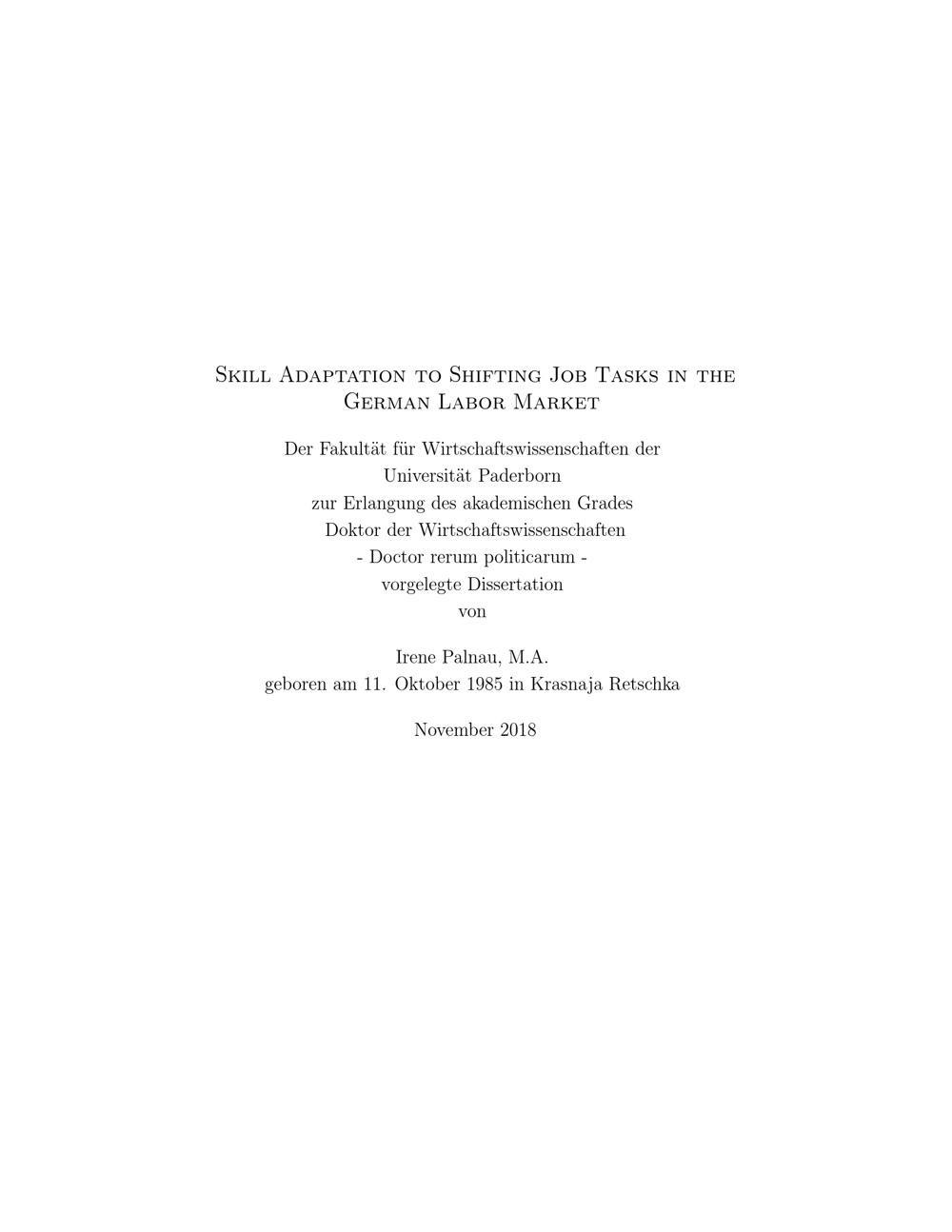 Skill Adaptation to Shifting Job Tasks in the German Labor Market

Der Fakultät für Wirtschaftswissenschaften der
Universität Paderborn
zur Erlangung des akademischen Grades
Doktor der Wirtschaftswissenschaften
- Doctor rerum politicarum -
vorgelegte Dissertation
von

Irene Palnau, M.A.
geboren am 11. Oktober 1985 in Krasnaja Retschka

November 2018